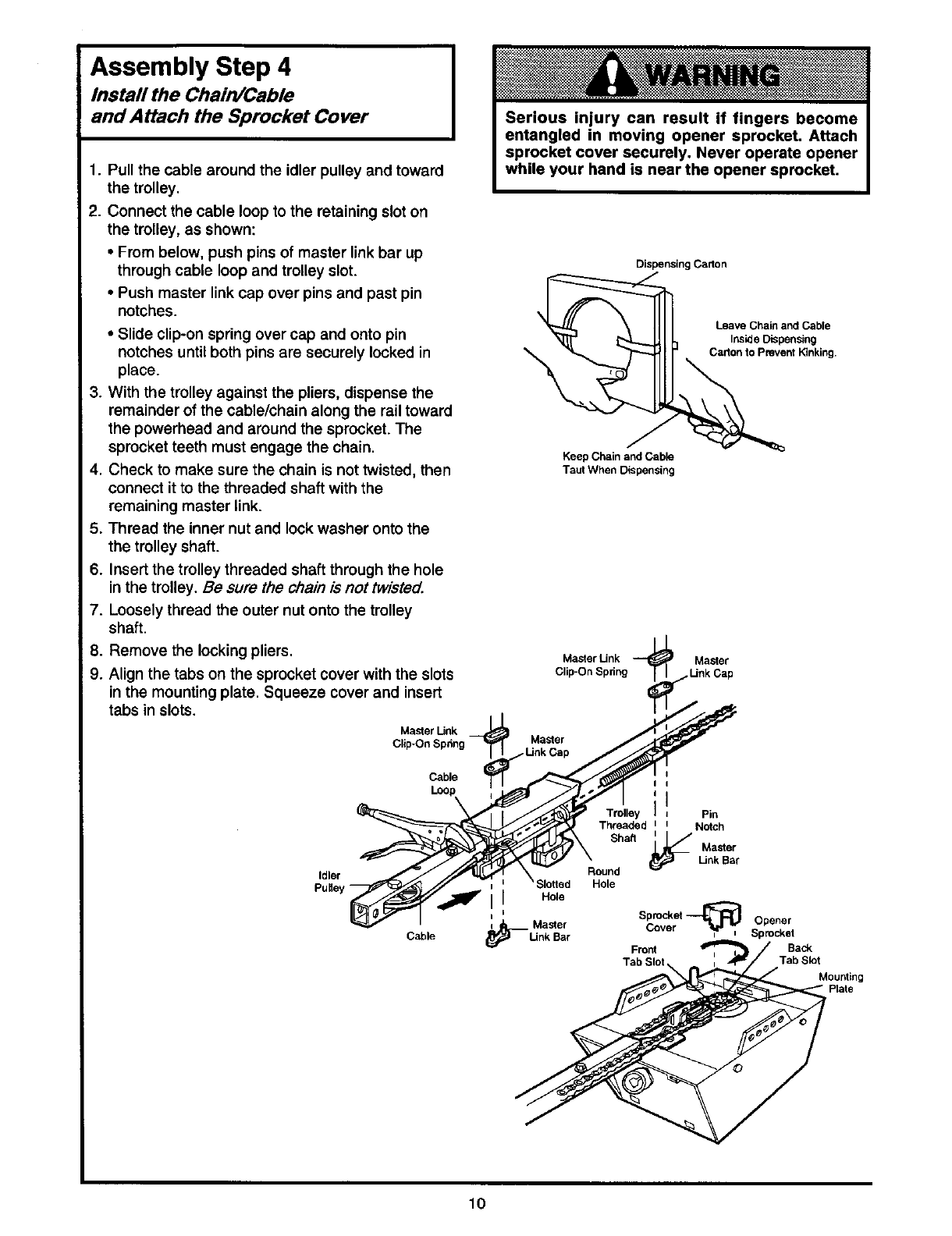 Assembly Step 4
Install the Chain/Cable and Attach the Sprocket Cover

1. Pull the cable around the idler pulley and toward the trolley.
2. Connect the cable loop to the retaining slot on the trolley, as shown:
• From below, push pins of master link bar up through cable loop and trolley slot.
• Push master link cap over pins and past pin notches.
• Slide clip-on spring over cap and onto pin notches until both pins are securely locked in place.
3. With the trolley against the pliers, dispense the remainder of the cable/chain along the rail toward the powerhead and around the sprocket. The sprocket teeth must engage the chain.
4. Check to make sure the chain is not twisted, then connect it to the threaded shaft with the remaining master link.
5. Thread the inner nut and lock washer onto the the trolley shaft.
6. Insert the trolley threaded shaft through the hole in the trolley. Be sure the chain is not twisted.
7. Loosely thread the outer nut onto the trolley shaft.
8. Remove the locking pliers.
9. Align the tabs on the sprocket cover with the slots in the mounting plate. Squeeze cover and insert tabs in slots.

WARNING
Serious injury can result if fingers become entangled in moving opener sprocket. Attach sprocket cover securely. Never operate opener while your hand is near the opener sprocket.

Dispensing Carton
Leave Chain and Cable Inside Dispensing Carton to Prevent Kinking.
Keep Chain and Cable Taut When Dispensing

Master Link Clip-On Spring
Master Link Cap
Master Link Clip-On Spring
Master Link Cap
Cable Loop
Trolley Threaded Shaft
Pin Notch
Master Link Bar
Idler Pulley
Round Hole
Slotted Hole
Cable
Master Link Bar
Sprocket Cover
Opener Sprocket
Front Tab Slot
Back Tab Slot
Mounting Plate

10